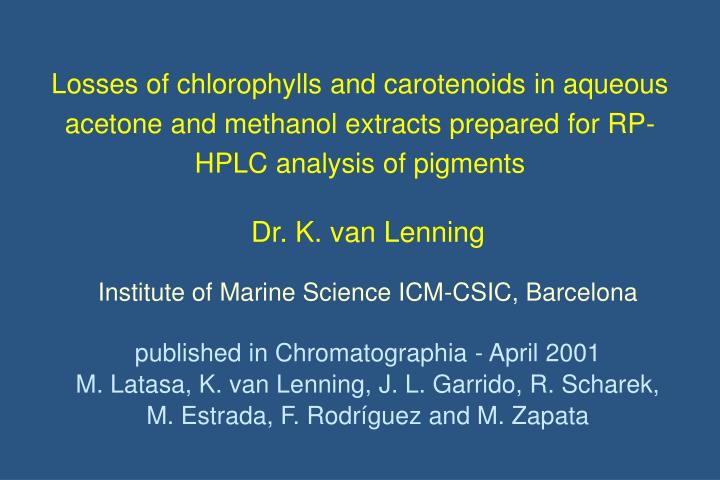 Losses of chlorophylls and carotenoids in aqueous acetone and methanol extracts prepared for RP-HPLC analysis of pigments

Dr. K. van Lenning

Institute of Marine Science ICM-CSIC, Barcelona

published in Chromatographia - April 2001
M. Latasa, K. van Lenning, J. L. Garrido, R. Scharek, M. Estrada, F. Rodríguez and M. Zapata